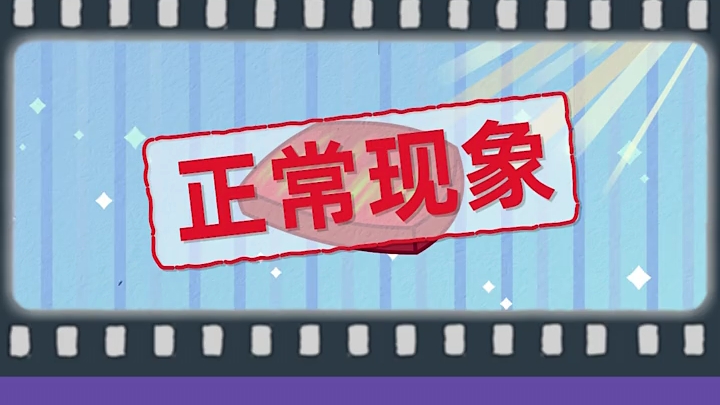 正常现象